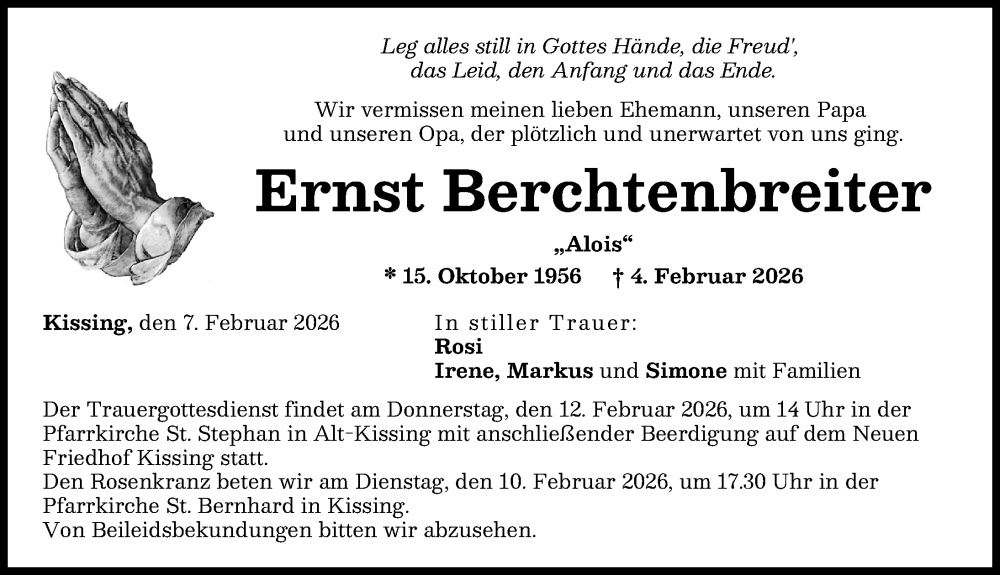 Leg alles still in Gottes Hände, die Freud',
das Leid, den Anfang und das Ende.

Wir vermissen meinen lieben Ehemann, unseren Papa und unseren Opa, der plötzlich und unerwartet von uns ging.

Ernst Berchtenbreiter

„Alois“

* 15. Oktober 1956 † 4. Februar 2026

Kissing, den 7. Februar 2026

In stiller Trauer:
Rosi
Irene, Markus und Simone mit Familien

Der Trauergottesdienst findet am Donnerstag, den 12. Februar 2026, um 14 Uhr in der Pfarrkirche St. Stephan in Alt-Kissing mit anschließender Beerdigung auf dem Neuen Friedhof Kissing statt.
Den Rosenkranz beten wir am Dienstag, den 10. Februar 2026, um 17.30 Uhr in der Pfarrkirche St. Bernhard in Kissing.
Von Beileidsbekundungen bitten wir abzusehen.